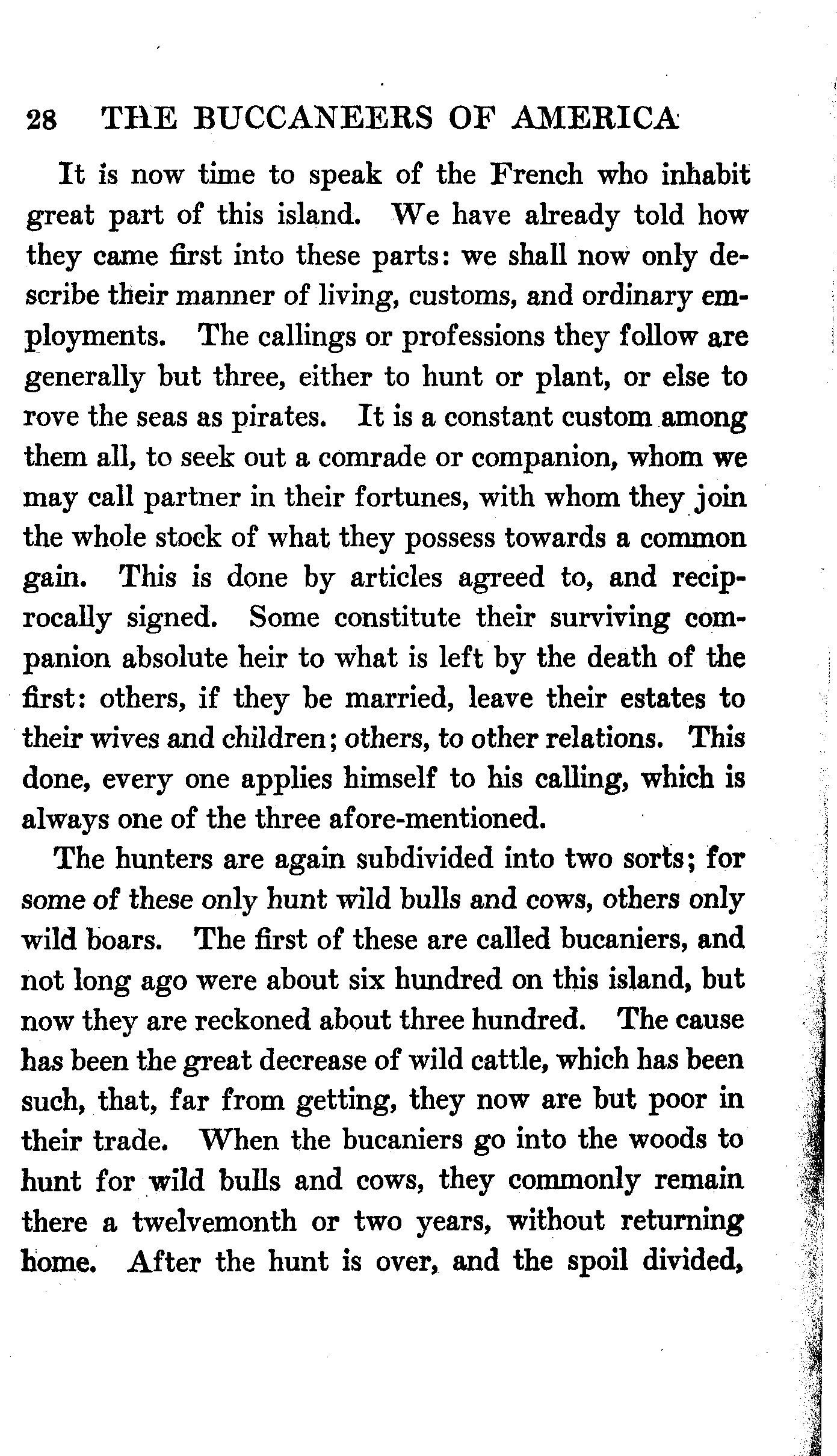 28 THE BUCCANEERS OF AMERICA

It is now time to speak of the French who inhabit great part of this island. We have already told how they came first into these parts: we shall now only describe their manner of living, customs, and ordinary employments. The callings or professions they follow are generally but three, either to hunt or plant, or else to rove the seas as pirates. It is a constant custom among them all, to seek out a comrade or companion, whom we may call partner in their fortunes, with whom they join the whole stock of what they possess towards a common gain. This is done by articles agreed to, and reciprocally signed. Some constitute their surviving companion absolute heir to what is left by the death of the first: others, if they be married, leave their estates to their wives and children; others, to other relations. This done, every one applies himself to his calling, which is always one of the three afore-mentioned.

The hunters are again subdivided into two sorts; for some of these only hunt wild bulls and cows, others only wild boars. The first of these are called bucaniers, and not long ago were about six hundred on this island, but now they are reckoned about three hundred. The cause has been the great decrease of wild cattle, which has been such, that, far from getting, they now are but poor in their trade. When the bucaniers go into the woods to hunt for wild bulls and cows, they commonly remain there a twelvemonth or two years, without returning home. After the hunt is over, and the spoil divided,